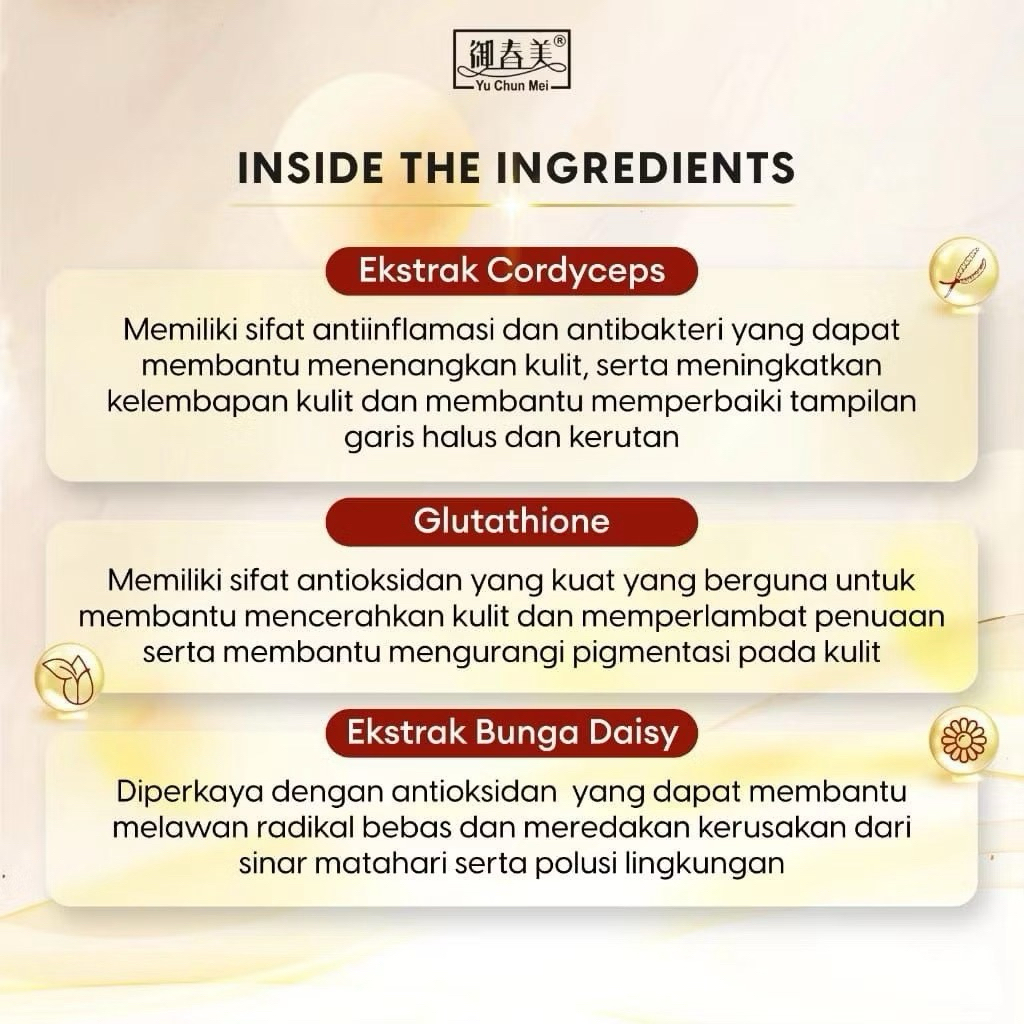 御春美®
Yu Chun Mei

INSIDE THE INGREDIENTS

Ekstrak Cordyceps

Memiliki sifat antiinflamasi dan antibakteri yang dapat membantu menenangkan kulit, serta meningkatkan kelembapan kulit dan membantu memperbaiki tampilan garis halus dan kerutan

Glutathione

Memiliki sifat antioksidan yang kuat yang berguna untuk membantu mencerahkan kulit dan memperlambat penuaan serta membantu mengurangi pigmentasi pada kulit

Ekstrak Bunga Daisy

Diperkaya dengan antioksidan yang dapat membantu melawan radikal bebas dan meredakan kerusakan dari sinar matahari serta polusi lingkungan